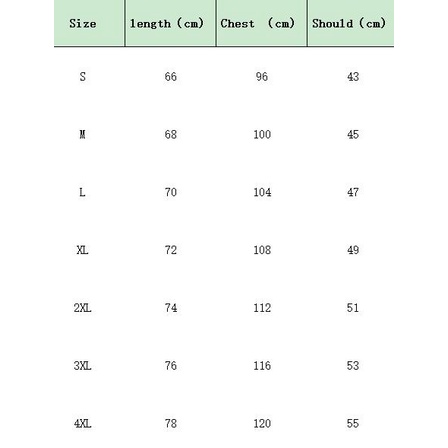 | Size | length (cm) | Chest (cm) | Should (cm) |
|---|---|---|---|
| S | 66 | 96 | 43 |
| M | 68 | 100 | 45 |
| L | 70 | 104 | 47 |
| XL | 72 | 108 | 49 |
| 2XL | 74 | 112 | 51 |
| 3XL | 76 | 116 | 53 |
| 4XL | 78 | 120 | 55 |